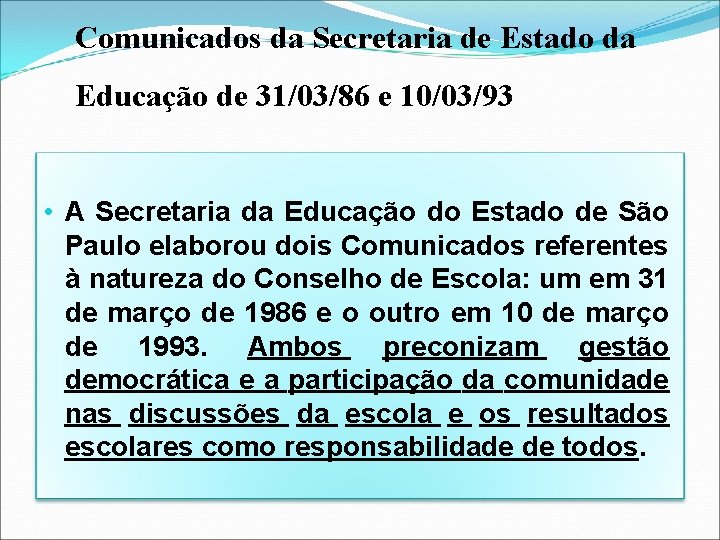 Comunicados da Secretaria de Estado da Educação de 31/03/86 e 10/03/93

• A Secretaria da Educação do Estado de São Paulo elaborou dois Comunicados referentes à natureza do Conselho de Escola: um em 31 de março de 1986 e o outro em 10 de março de 1993. Ambos preconizam gestão democrática e a participação da comunidade nas discussões da escola e os resultados escolares como responsabilidade de todos.